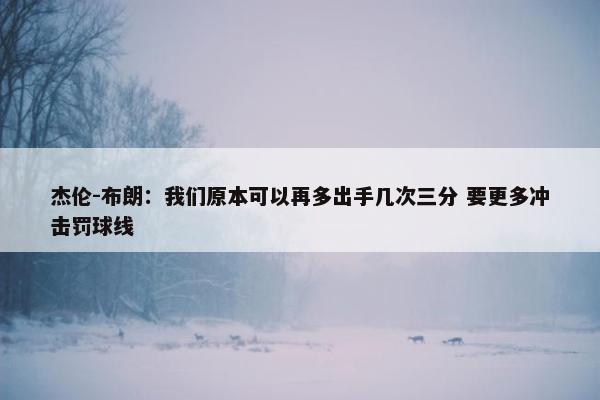 杰伦-布朗：我们原本可以再多出手几次三分 要更多冲击罚球线